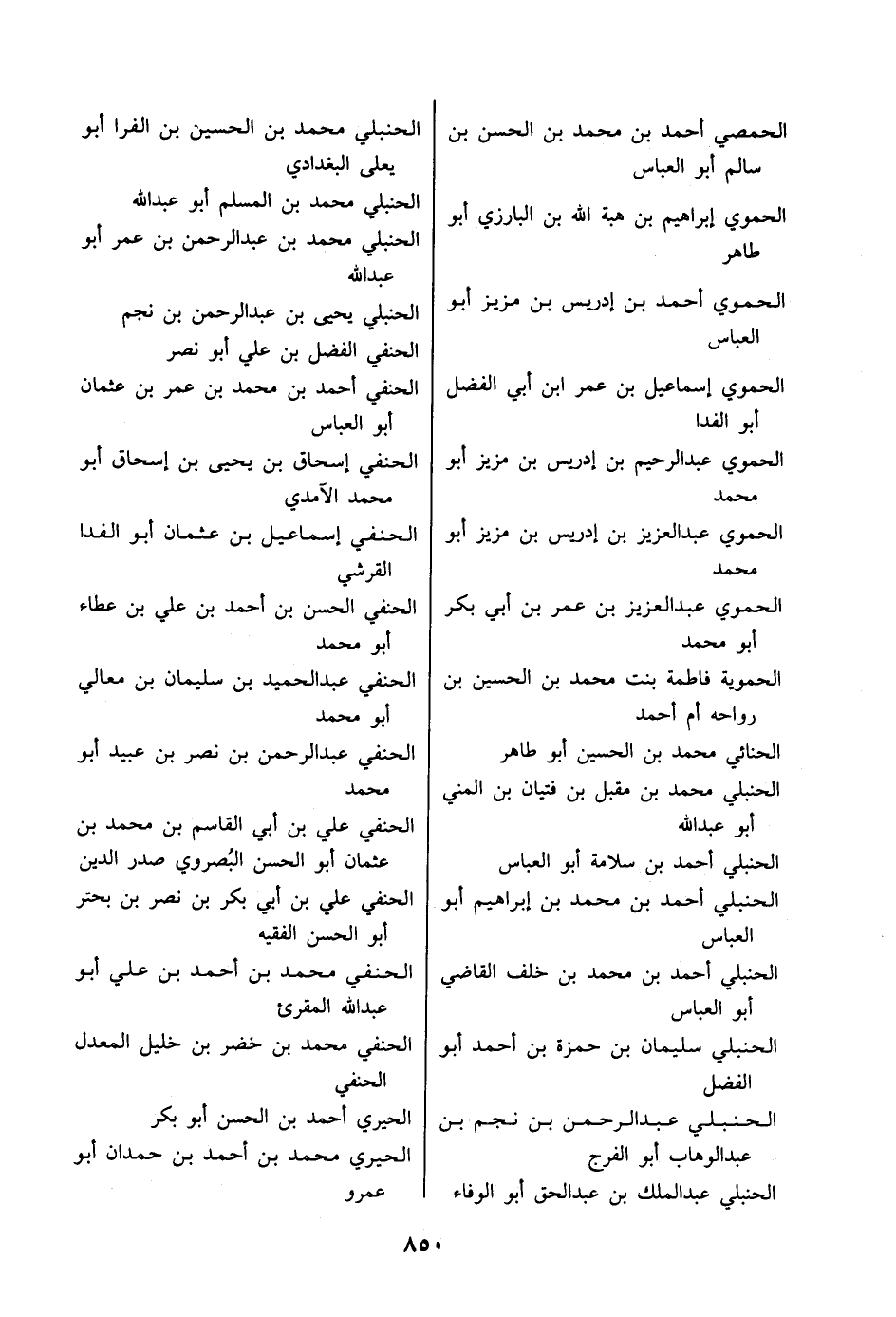 الحمصي أحمد بن محمد بن الحسن بن سالم أبو العباس

الحموي إبراهيم بن هبة الله بن البارزي أبو طاهر

الحموي أحمد بن إدريس بن مزيز أبو العباس

الحموي إسماعيل بن عمر ابن أبي الفضل أبو الفدا

الحموي عبدالرحيم بن إدريس بن مزيز أبو محمد

الحموي عبدالعزيز بن إدريس بن مزيز أبو محمد

الحموي عبدالعزيز بن عمر بن أبي بكر أبو محمد

الحموية فاطمة بنت محمد بن الحسين بن رواحه أم أحمد

الحنائي محمد بن الحسين أبو طاهر

الحنبلي محمد بن مقبل بن فتيان بن المني أبو عبدالله

الحنبلي أحمد بن سلامة أبو العباس

الحنبلي أحمد بن محمد بن إبراهيم أبو العباس

الحنبلي أحمد بن محمد بن خلف القاضي أبو العباس

الحنبلي سليمان بن حمزة بن أحمد أبو الفضل

الحنبلي عبدالرحمن بن نجم بن عبدالوهاب أبو الفرج

الحنبلي عبدالملك بن عبدالحق أبو الوفاء

الحنبلي محمد بن الحسين بن الفرا أبو يعلى البغدادي

الحنبلي محمد بن المسلم أبو عبدالله

الحنبلي محمد بن عبدالرحمن بن عمر أبو عبدالله

الحنبلي يحيى بن عبدالرحمن بن نجم

الحنفي الفضل بن علي أبو نصر

الحنفي أحمد بن محمد بن عمر بن عثمان أبو العباس

الحنفي إسحاق بن يحيى بن إسحاق أبو محمد الآمدي

الحنفي إسماعيل بن عثمان أبو الفدا القرشي

الحنفي الحسن بن أحمد بن علي بن عطاء أبو محمد

الحنفي عبدالحميد بن سليمان بن معالي أبو محمد

الحنفي عبدالرحمن بن نصر بن عبيد أبو محمد

الحنفي علي بن أبي القاسم بن محمد بن عثمان أبو الحسن البُصروي صدر الدين

الحنفي علي بن أبي بكر بن نصر بن بحتر أبو الحسن الفقيه

الحنفي محمد بن أحمد بن علي أبو عبدالله المقرئ

الحنفي محمد بن خضر بن خليل المعدل الحنفي

الحيري أحمد بن الحسن أبو بكر

الحيري محمد بن أحمد بن حمدان أبو عمرو

٨٥٠